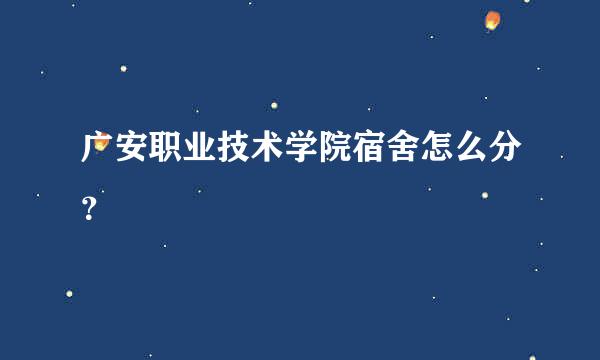 广安职业技术学院宿舍怎么分?